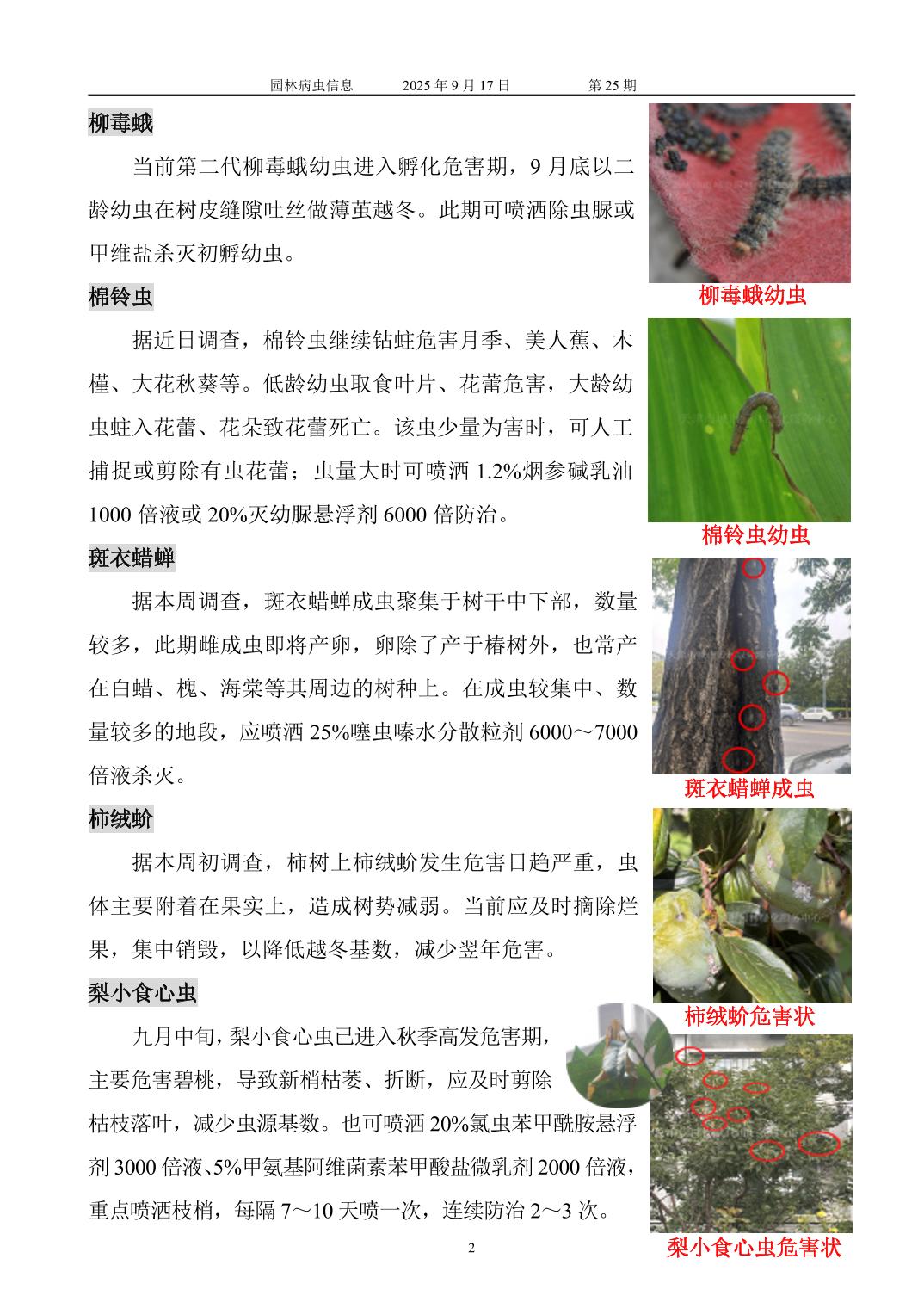 园林病虫信息　　2025 年 9 月 17 日　　第 25 期

柳毒蛾

当前第二代柳毒蛾幼虫进入孵化危害期，9 月底以二龄幼虫在树皮缝隙吐丝做薄茧越冬。此期可喷洒除虫脲或甲维盐杀灭初孵幼虫。

柳毒蛾幼虫

棉铃虫

据近日调查，棉铃虫继续钻蛀危害月季、美人蕉、木槿、大花秋葵等。低龄幼虫取食叶片、花蕾危害，大龄幼虫蛀入花蕾、花朵致花蕾死亡。该虫少量为害时，可人工捕捉或剪除有虫花蕾；虫量大时可喷洒 1.2%烟参碱乳油 1000 倍液或 20%灭幼脲悬浮剂 6000 倍防治。

棉铃虫幼虫

斑衣蜡蝉

据本周调查，斑衣蜡蝉成虫聚集于树干中下部，数量较多，此期雌成虫即将产卵，卵除了产于椿树外，也常产在白蜡、槐、海棠等其周边的树种上。在成虫较集中、数量较多的地段，应喷洒 25%噻虫嗪水分散粒剂 6000～7000 倍液杀灭。

斑衣蜡蝉成虫

柿绒蚧

据本周初调查，柿树上柿绒蚧发生危害日趋严重，虫体主要附着在果实上，造成树势减弱。当前应及时摘除烂果，集中销毁，以降低越冬基数，减少翌年危害。

柿绒蚧危害状

梨小食心虫

九月中旬，梨小食心虫已进入秋季高发危害期，主要危害碧桃，导致新梢枯萎、折断，应及时剪除枯枝落叶，减少虫源基数。也可喷洒 20%氯虫苯甲酰胺悬浮剂 3000 倍液、5%甲氨基阿维菌素苯甲酸盐微乳剂 2000 倍液，重点喷洒枝梢，每隔 7～10 天喷一次，连续防治 2～3 次。

梨小食心虫危害状

2